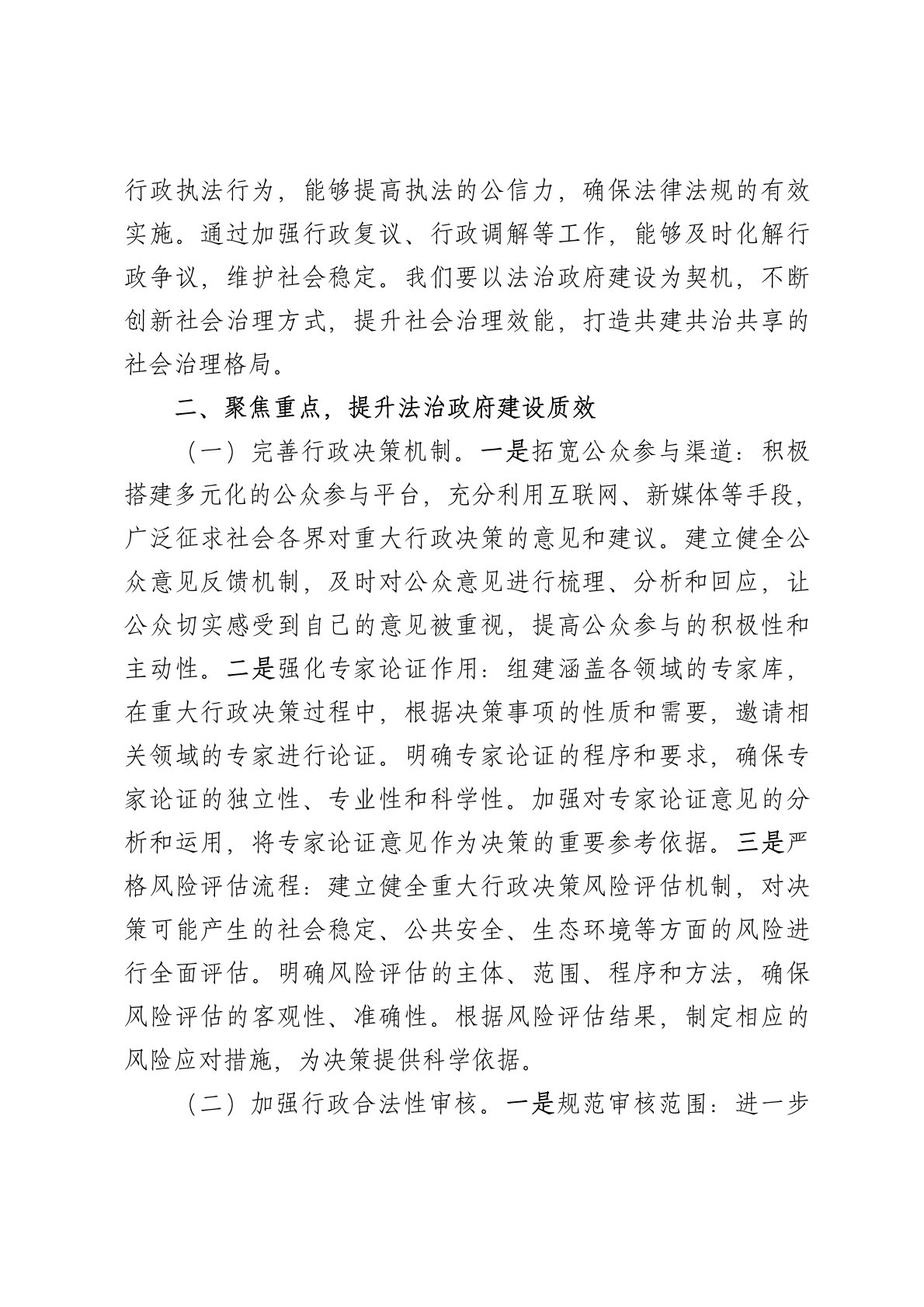 行政执法行为，能够提高执法的公信力，确保法律法规的有效实施。通过加强行政复议、行政调解等工作，能够及时化解行政争议，维护社会稳定。我们要以法治政府建设为契机，不断创新社会治理方式，提升社会治理效能，打造共建共治共享的社会治理格局。

二、聚焦重点，提升法治政府建设质效

（一）完善行政决策机制。一是拓宽公众参与渠道：积极搭建多元化的公众参与平台，充分利用互联网、新媒体等手段，广泛征求社会各界对重大行政决策的意见和建议。建立健全公众意见反馈机制，及时对公众意见进行梳理、分析和回应，让公众切实感受到自己的意见被重视，提高公众参与的积极性和主动性。二是强化专家论证作用：组建涵盖各领域的专家库，在重大行政决策过程中，根据决策事项的性质和需要，邀请相关领域的专家进行论证。明确专家论证的程序和要求，确保专家论证的独立性、专业性和科学性。加强对专家论证意见的分析和运用，将专家论证意见作为决策的重要参考依据。三是严格风险评估流程：建立健全重大行政决策风险评估机制，对决策可能产生的社会稳定、公共安全、生态环境等方面的风险进行全面评估。明确风险评估的主体、范围、程序和方法，确保风险评估的客观性、准确性。根据风险评估结果，制定相应的风险应对措施，为决策提供科学依据。

（二）加强行政合法性审核。一是规范审核范围：进一步